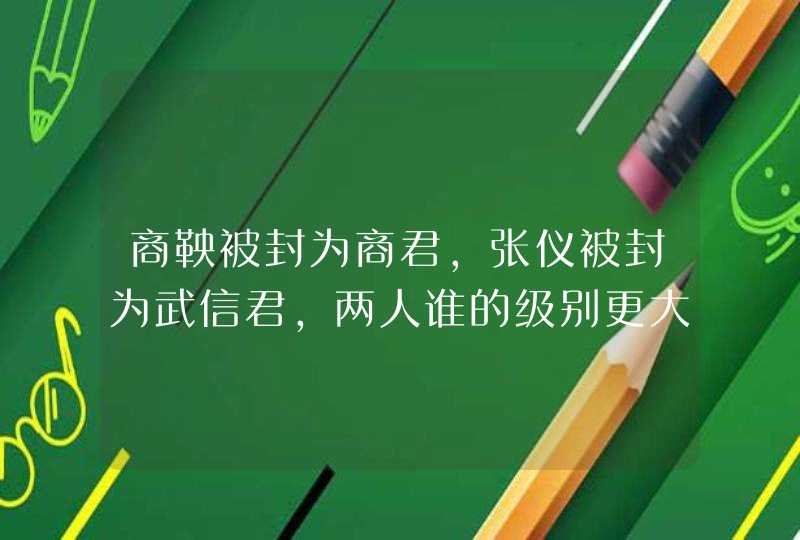 商鞅被封为商君，张仪被封为武信君，两人谁的级别更大